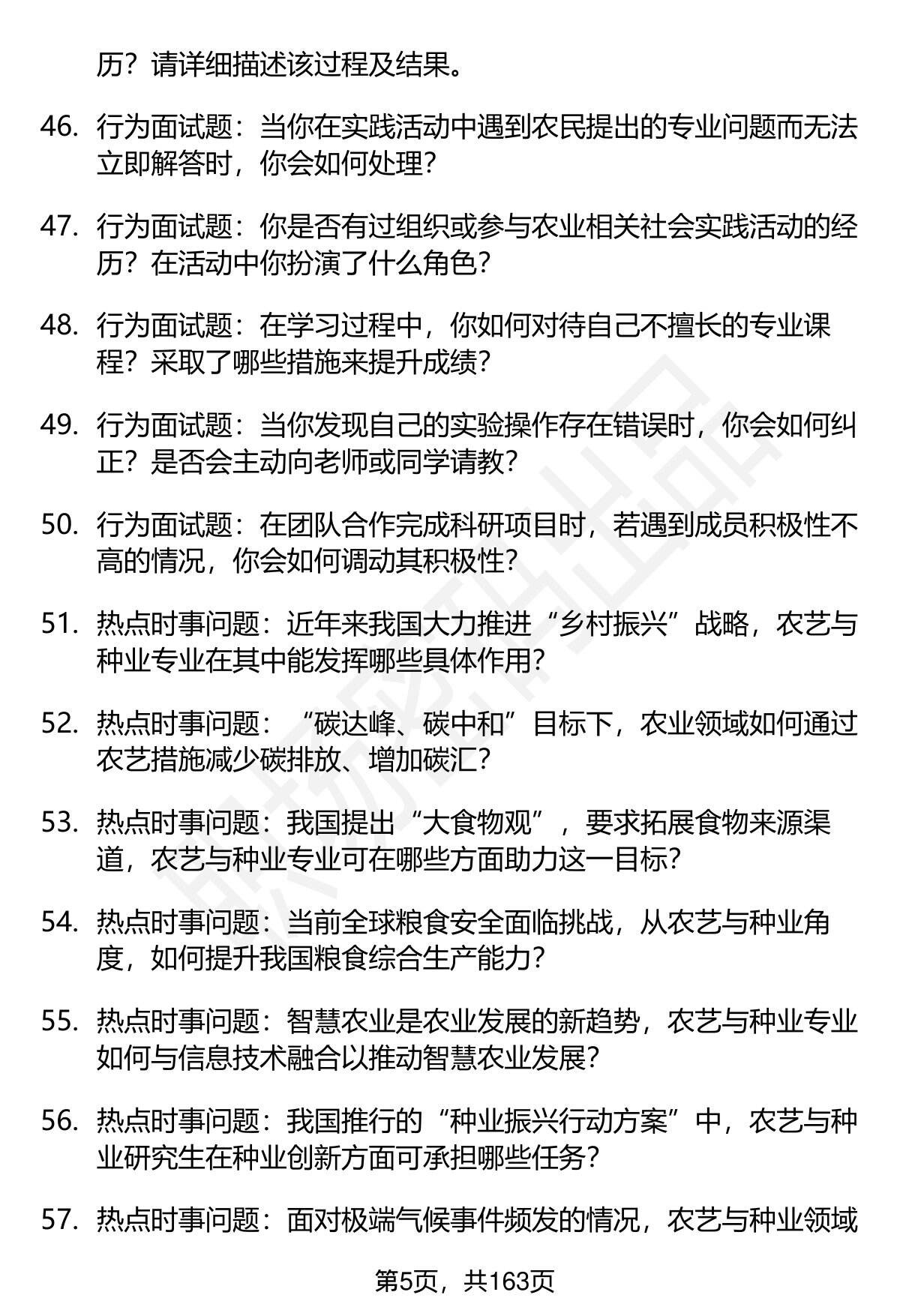 历？请详细描述该过程及结果。

46. 行为面试题：当你在实践活动中遇到农民提出的专业问题而无法立即解答时，你会如何处理？

47. 行为面试题：你是否有过组织或参与农业相关社会实践活动的经历？在活动中你扮演了什么角色？

48. 行为面试题：在学习过程中，你如何对待自己不擅长的专业课程？采取了哪些措施来提升成绩？

49. 行为面试题：当你发现自己的实验操作存在错误时，你会如何纠正？是否会主动向老师或同学请教？

50. 行为面试题：在团队合作完成科研项目时，若遇到成员积极性不高的情况，你会如何调动其积极性？

51. 热点时事问题：近年来我国大力推进“乡村振兴”战略，农艺与种业专业在其中能发挥哪些具体作用？

52. 热点时事问题：“碳达峰、碳中和”目标下，农业领域如何通过农艺措施减少碳排放、增加碳汇？

53. 热点时事问题：我国提出“大食物观”，要求拓展食物来源渠道，农艺与种业专业可在哪些方面助力这一目标？

54. 热点时事问题：当前全球粮食安全面临挑战，从农艺与种业角度，如何提升我国粮食综合生产能力？

55. 热点时事问题：智慧农业是农业发展的新趋势，农艺与种业专业如何与信息技术融合以推动智慧农业发展？

56. 热点时事问题：我国推行的“种业振兴行动方案”中，农艺与种业研究生在种业创新方面可承担哪些任务？

57. 热点时事问题：面对极端气候事件频发的情况，农艺与种业领域

第5页，共163页